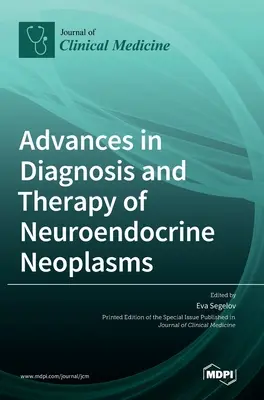 Journal of
Clinical Medicine

Advances in Diagnosis and Therapy of Neuroendocrine Neoplasms

Edited by
Eva Segelov

Printed Edition of the Special Issue Published in
Journal of Clinical Medicine

www.mdpi.com/journal/jcm

MDPI